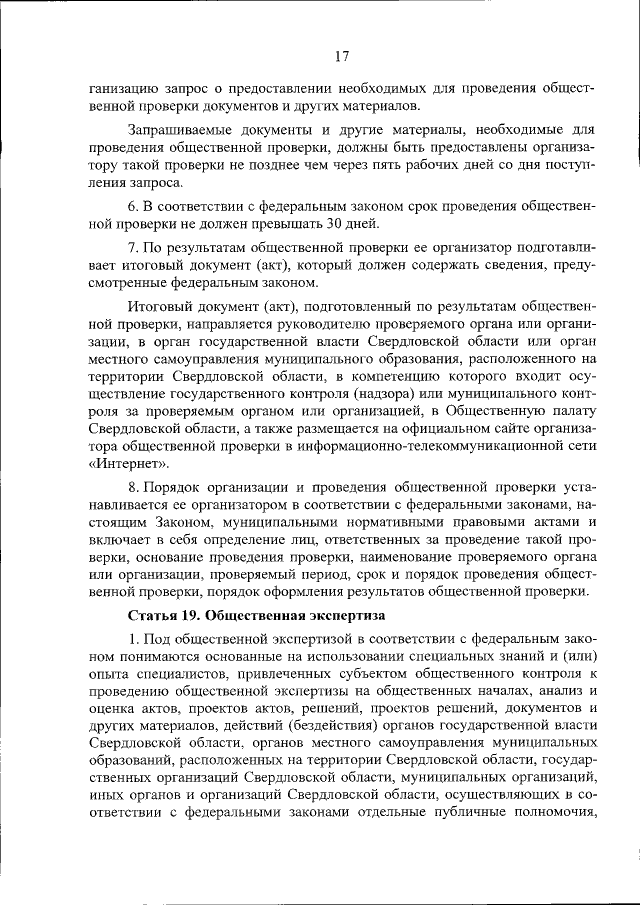 17

ганизацию запрос о предоставлении необходимых для проведения общественной проверки документов и других материалов.

Запрашиваемые документы и другие материалы, необходимые для проведения общественной проверки, должны быть предоставлены организатору такой проверки не позднее чем через пять рабочих дней со дня поступления запроса.

6. В соответствии с федеральным законом срок проведения общественной проверки не должен превышать 30 дней.

7. По результатам общественной проверки ее организатор подготавливает итоговый документ (акт), который должен содержать сведения, предусмотренные федеральным законом.

Итоговый документ (акт), подготовленный по результатам общественной проверки, направляется руководителю проверяемого органа или организации, в орган государственной власти Свердловской области или орган местного самоуправления муниципального образования, расположенного на территории Свердловской области, в компетенцию которого входит осуществление государственного контроля (надзора) или муниципального контроля за проверяемым органом или организацией, в Общественную палату Свердловской области, а также размещается на официальном сайте организатора общественной проверки в информационно-телекоммуникационной сети «Интернет».

8. Порядок организации и проведения общественной проверки устанавливается ее организатором в соответствии с федеральными законами, настоящим Законом, муниципальными нормативными правовыми актами и включает в себя определение лиц, ответственных за проведение такой проверки, основание проведения проверки, наименование проверяемого органа или организации, проверяемый период, срок и порядок проведения общественной проверки, порядок оформления результатов общественной проверки.

Статья 19. Общественная экспертиза

1. Под общественной экспертизой в соответствии с федеральным законом понимаются основанные на использовании специальных знаний и (или) опыта специалистов, привлеченных субъектом общественного контроля к проведению общественной экспертизы на общественных началах, анализ и оценка актов, проектов актов, решений, проектов решений, документов и других материалов, действий (бездействия) органов государственной власти Свердловской области, органов местного самоуправления муниципальных образований, расположенных на территории Свердловской области, государственных организаций Свердловской области, муниципальных организаций, иных органов и организаций Свердловской области, осуществляющих в соответствии с федеральными законами отдельные публичные полномочия,